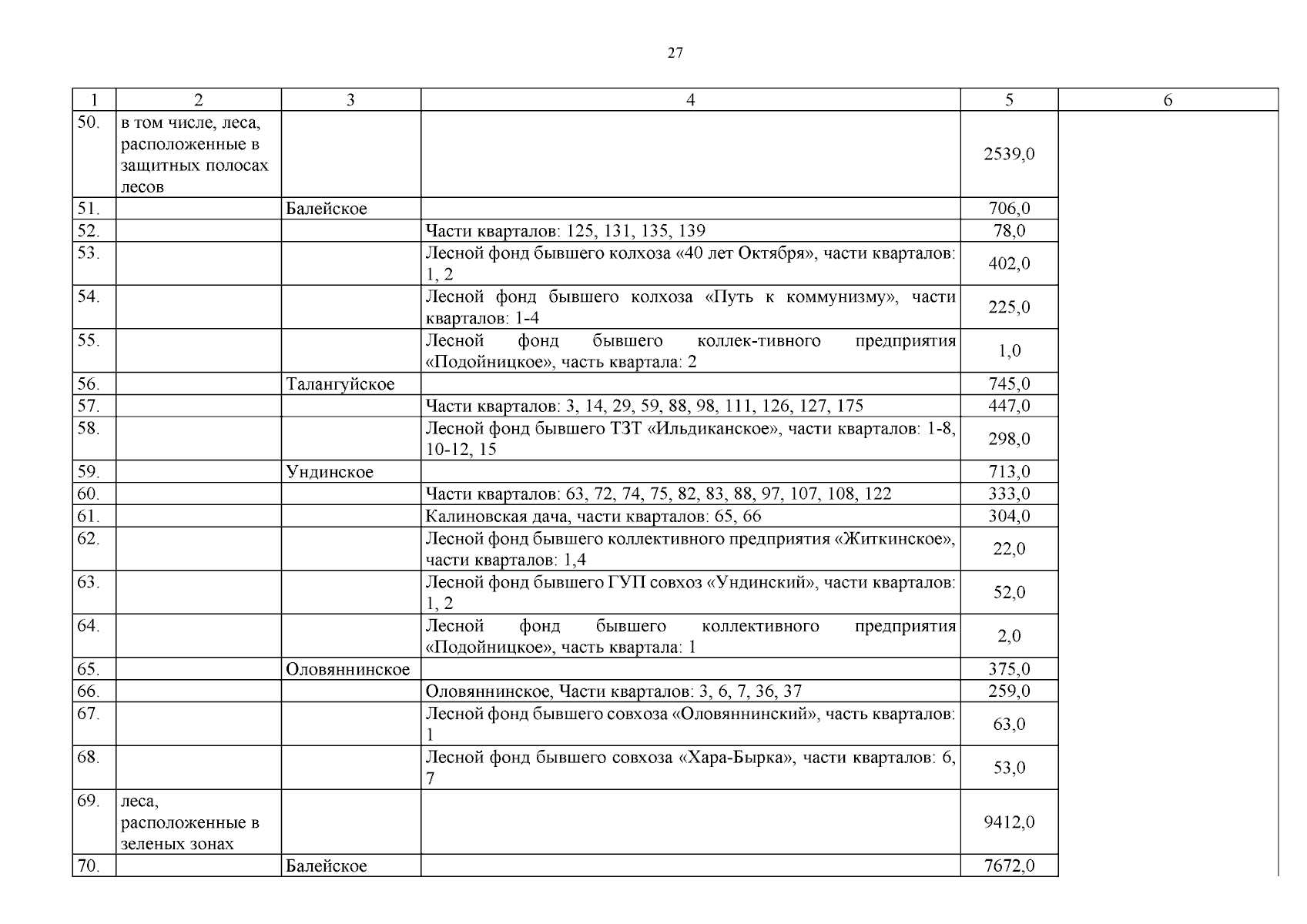 27

| 1 | 2 | 3 | 4 | 5 | 6 |
|---|---|---|---|---|---|
| 50. | в том числе, леса, расположенные в защитных полосах лесов | | | 2539,0 | |
| 51. | | Балейское | | 706,0 | |
| 52. | | | Части кварталов: 125, 131, 135, 139 | 78,0 | |
| 53. | | | Лесной фонд бывшего колхоза «40 лет Октября», части кварталов: 1, 2 | 402,0 | |
| 54. | | | Лесной фонд бывшего колхоза «Путь к коммунизму», части кварталов: 1-4 | 225,0 | |
| 55. | | | Лесной фонд бывшего коллек-тивного предприятия «Подойницкое», часть квартала: 2 | 1,0 | |
| 56. | | Талангуйское | | 745,0 | |
| 57. | | | Части кварталов: 3, 14, 29, 59, 88, 98, 111, 126, 127, 175 | 447,0 | |
| 58. | | | Лесной фонд бывшего ТЗТ «Ильдиканское», части кварталов: 1-8, 10-12, 15 | 298,0 | |
| 59. | | Ундинское | | 713,0 | |
| 60. | | | Части кварталов: 63, 72, 74, 75, 82, 83, 88, 97, 107, 108, 122 | 333,0 | |
| 61. | | | Калиновская дача, части кварталов: 65, 66 | 304,0 | |
| 62. | | | Лесной фонд бывшего коллективного предприятия «Житкинское», части кварталов: 1,4 | 22,0 | |
| 63. | | | Лесной фонд бывшего ГУП совхоз «Ундинский», части кварталов: 1, 2 | 52,0 | |
| 64. | | | Лесной фонд бывшего коллективного предприятия «Подойницкое», часть квартала: 1 | 2,0 | |
| 65. | | Оловяннинское | | 375,0 | |
| 66. | | | Оловяннинское, Части кварталов: 3, 6, 7, 36, 37 | 259,0 | |
| 67. | | | Лесной фонд бывшего совхоза «Оловяннинский», часть кварталов: 1 | 63,0 | |
| 68. | | | Лесной фонд бывшего совхоза «Хара-Бырка», части кварталов: 6, 7 | 53,0 | |
| 69. | леса, расположенные в зеленых зонах | | | 9412,0 | |
| 70. | | Балейское | | 7672,0 | |